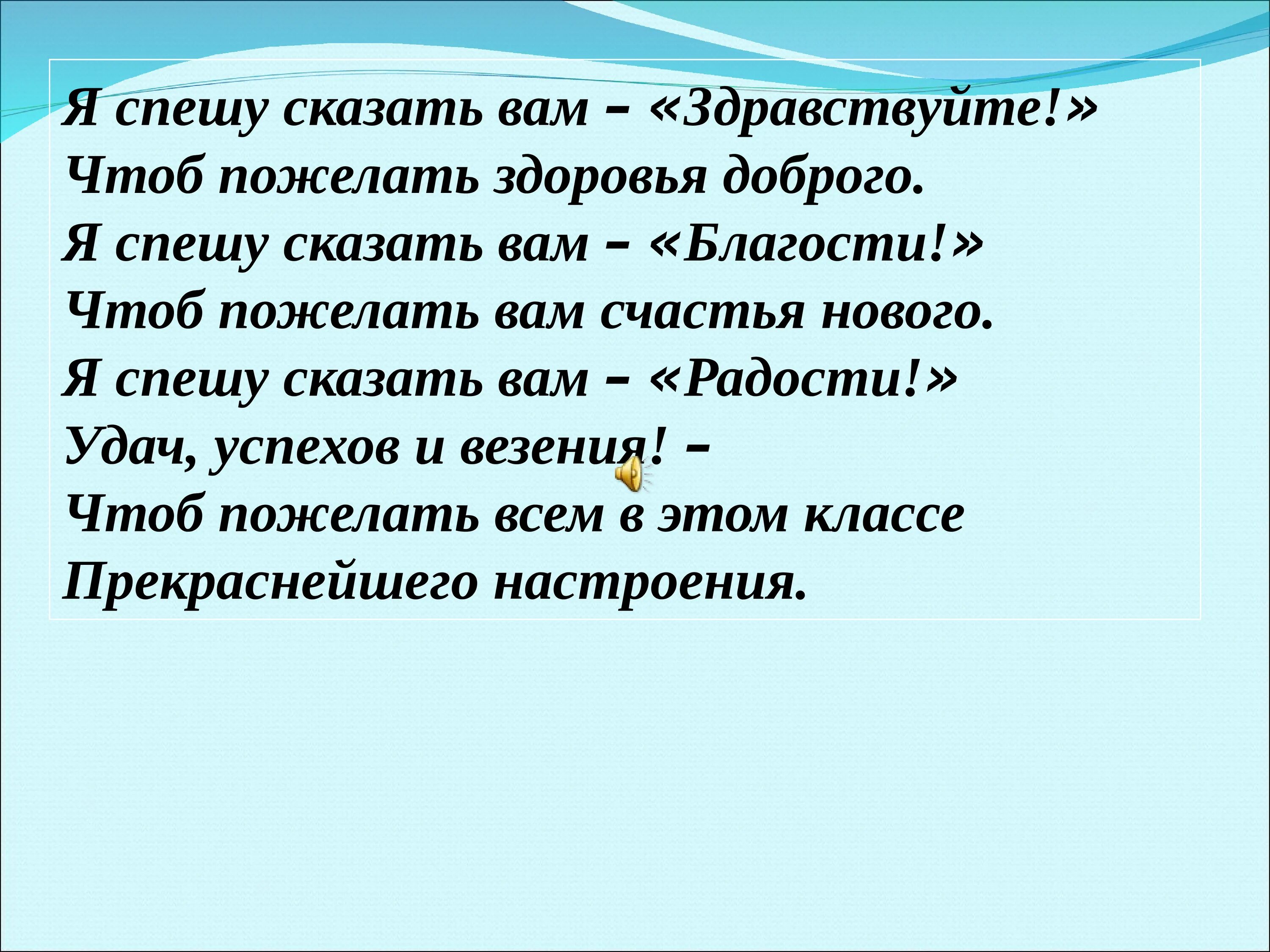 Я спешу сказать вам – «Здравствуйте!»
Чтоб пожелать здоровья доброго.
Я спешу сказать вам – «Благости!»
Чтоб пожелать вам счастья нового.
Я спешу сказать вам – «Радости!»
Удач, успехов и везения! –
Чтоб пожелать всем в этом классе
Прекраснейшего настроения.